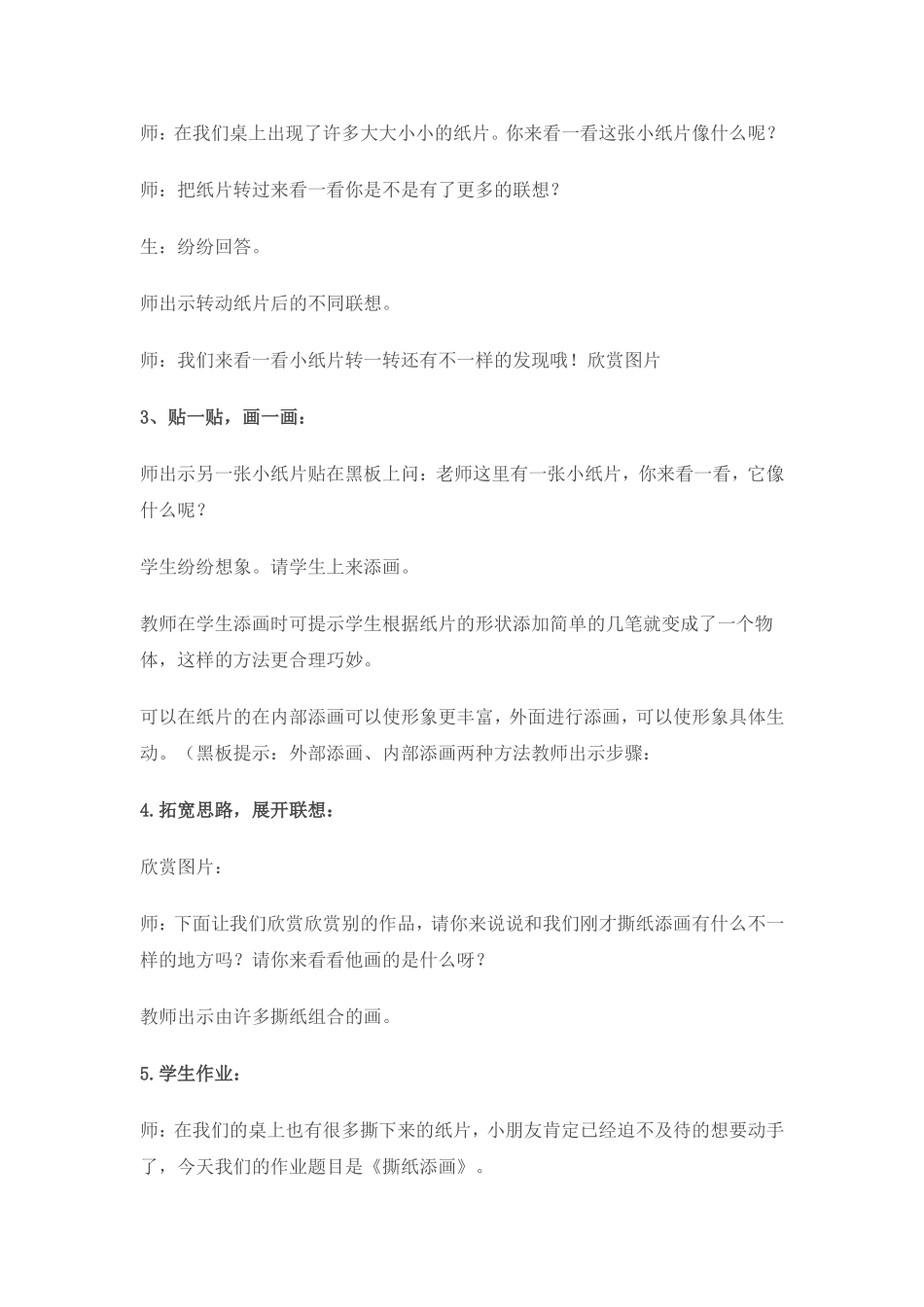 师：在我们桌上出现了许多大大小小的纸片。你来看一看这张小纸片像什么呢？

师：把纸片转过来看一看你是不是有了更多的联想？

生：纷纷回答。

师出示转动纸片后的不同联想。

师：我们来看一看小纸片转一转还有不一样的发现哦！欣赏图片

3、贴一贴，画一画：

师出示另一张小纸片贴在黑板上问：老师这里有一张小纸片，你来看一看，它像什么呢？

学生纷纷想象。请学生上来添画。

教师在学生添画时可提示学生根据纸片的形状添加简单的几笔就变成了一个物体，这样的方法更合理巧妙。

可以在纸片的在内部添画可以使形象更丰富，外面进行添画，可以使形象具体生动。（黑板提示：外部添画、内部添画两种方法教师出示步骤：

4.拓宽思路，展开联想：

欣赏图片：

师：下面让我们欣赏欣赏别的作品，请你来说说和我们刚才撕纸添画有什么不一样的地方吗？请你来看看他画的是什么呀？

教师出示由许多撕纸组合的画。

5.学生作业：

师：在我们的桌上也有很多撕下来的纸片，小朋友肯定已经迫不及待的想要动手了，今天我们的作业题目是《撕纸添画》。